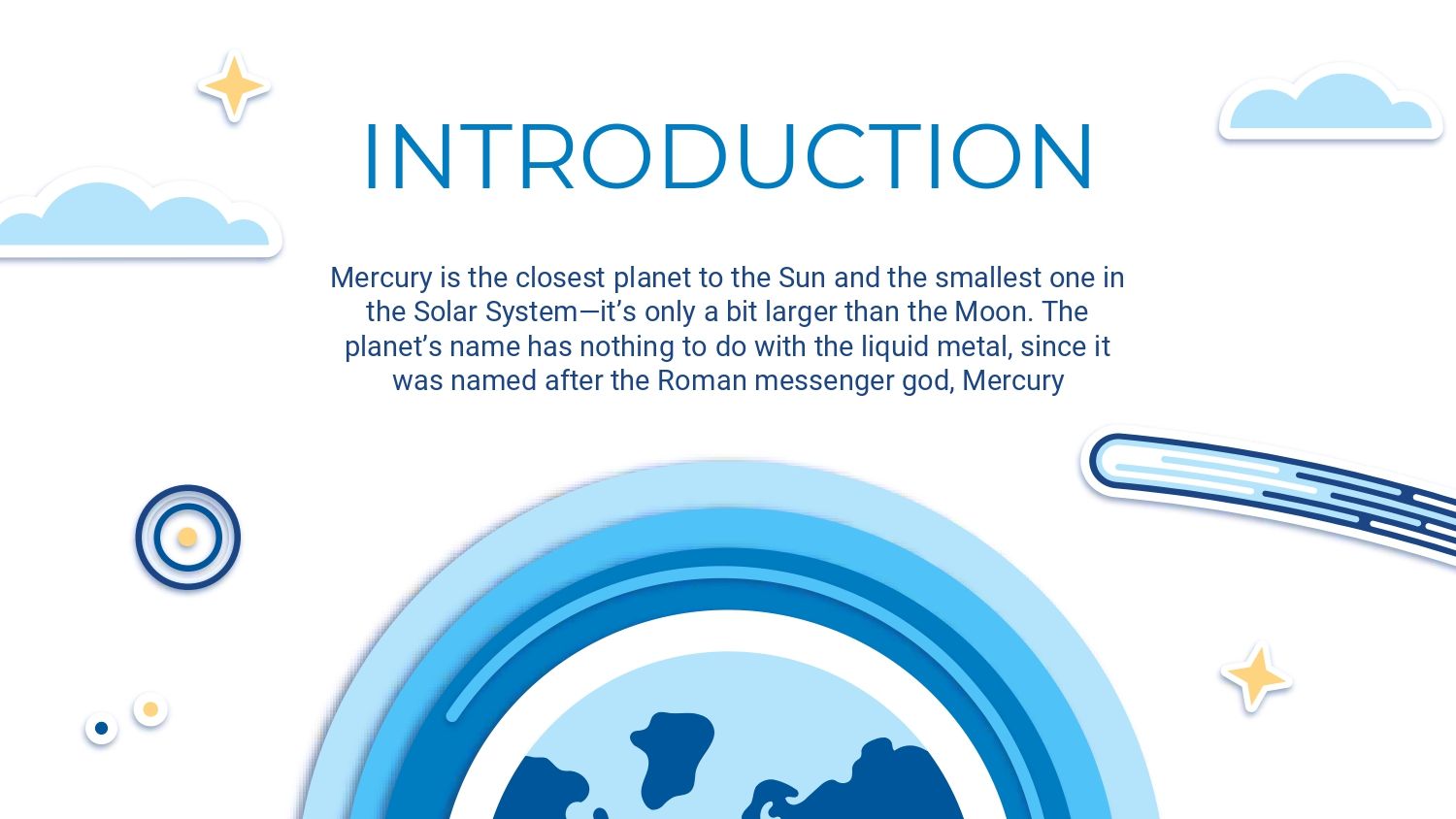 INTRODUCTION

Mercury is the closest planet to the Sun and the smallest one in the Solar System—it's only a bit larger than the Moon. The planet's name has nothing to do with the liquid metal, since it was named after the Roman messenger god, Mercury